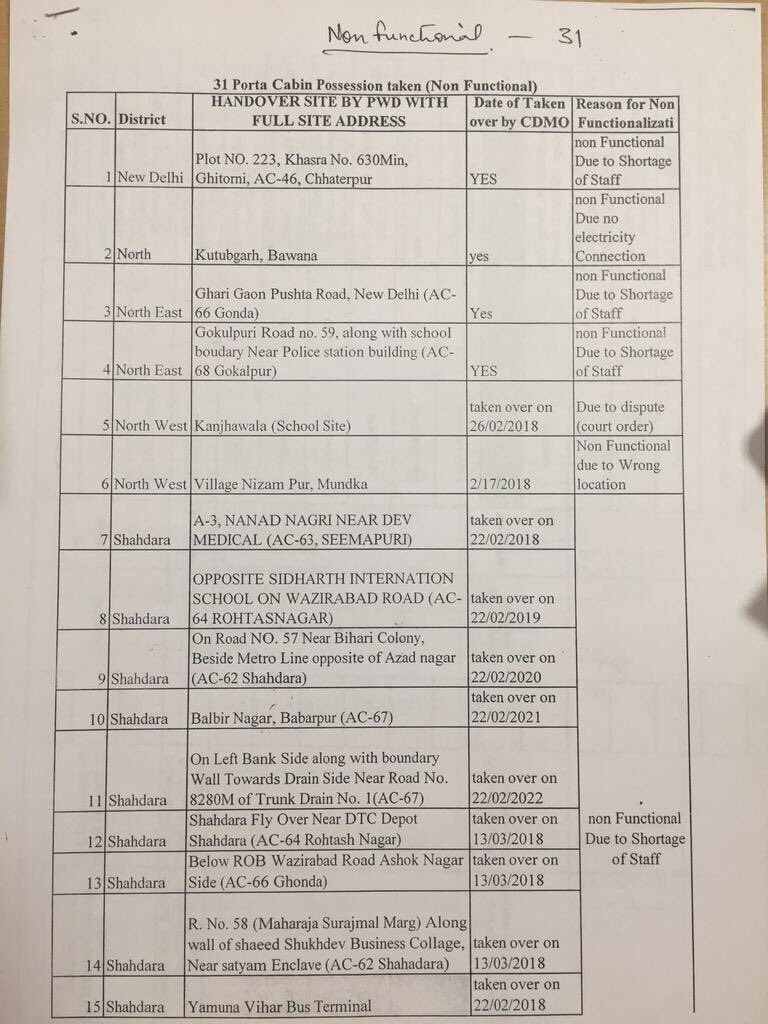 Non functional — 31

31 Porta Cabin Possession taken (Non Functional)

| S.NO. | District | HANDOVER SITE BY PWD WITH FULL SITE ADDRESS | Date of Taken over by CDMO | Reason for Non Functionalizati |
|---|---|---|---|---|
| 1 | New Delhi | Plot NO. 223, Khasra No. 630Min, Ghitorni, AC-46, Chhaterpur | YES | non Functional Due to Shortage of Staff |
| 2 | North | Kutubgarh, Bawana | yes | non Functional Due no electricity Connection |
| 3 | North East | Ghari Gaon Pushta Road, New Delhi (AC-66 Gonda) | Yes | non Functional Due to Shortage of Staff |
| 4 | North East | Gokulpuri Road no. 59, along with school boudary Near Police station building (AC-68 Gokalpur) | YES | non Functional Due to Shortage of Staff |
| 5 | North West | Kanjhawala (School Site) | taken over on 26/02/2018 | Due to dispute (court order) |
| 6 | North West | Village Nizam Pur, Mundka | 2/17/2018 | Non Functional due to Wrong location |
| 7 | Shahdara | A-3, NANAD NAGRI NEAR DEV MEDICAL (AC-63, SEEMAPURI) | taken over on 22/02/2018 | non Functional Due to Shortage of Staff |
| 8 | Shahdara | OPPOSITE SIDHARTH INTERNATION SCHOOL ON WAZIRABAD ROAD (AC-64 ROHTASNAGAR) | taken over on 22/02/2019 | |
| 9 | Shahdara | On Road NO. 57 Near Bihari Colony, Beside Metro Line opposite of Azad nagar (AC-62 Shahdara) | taken over on 22/02/2020 | |
| 10 | Shahdara | Balbir Nagar, Babarpur (AC-67) | taken over on 22/02/2021 | |
| 11 | Shahdara | On Left Bank Side along with boundary Wall Towards Drain Side Near Road No. 8280M of Trunk Drain No. 1(AC-67) | taken over on 22/02/2022 | |
| 12 | Shahdara | Shahdara Fly Over Near DTC Depot Shahdara (AC-64 Rohtash Nagar) | taken over on 13/03/2018 | |
| 13 | Shahdara | Below ROB Wazirabad Road Ashok Nagar Side (AC-66 Ghonda) | taken over on 13/03/2018 | |
| 14 | Shahdara | R. No. 58 (Maharaja Surajmal Marg) Along wall of shaeed Shukhdev Business Collage, Near satyam Enclave (AC-62 Shahadara) | taken over on 13/03/2018 | |
| 15 | Shahdara | Yamuna Vihar Bus Terminal | taken over on 22/02/2018 | |